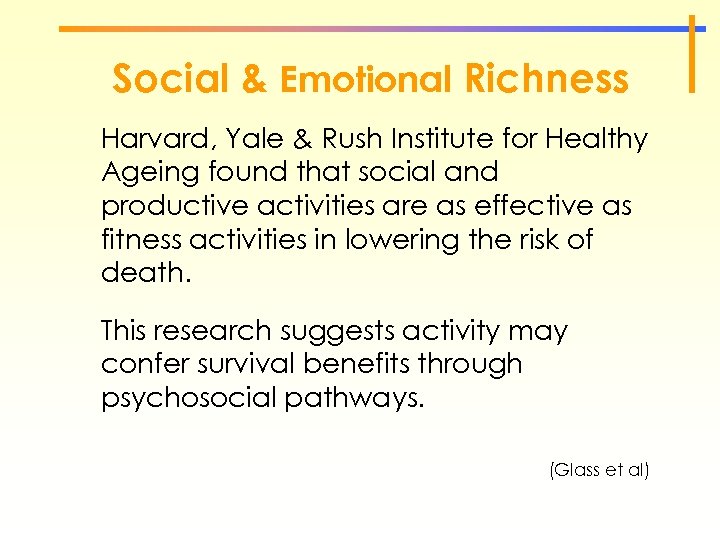 Social & Emotional Richness

Harvard, Yale & Rush Institute for Healthy Ageing found that social and productive activities are as effective as fitness activities in lowering the risk of death.

This research suggests activity may confer survival benefits through psychosocial pathways.

(Glass et al)